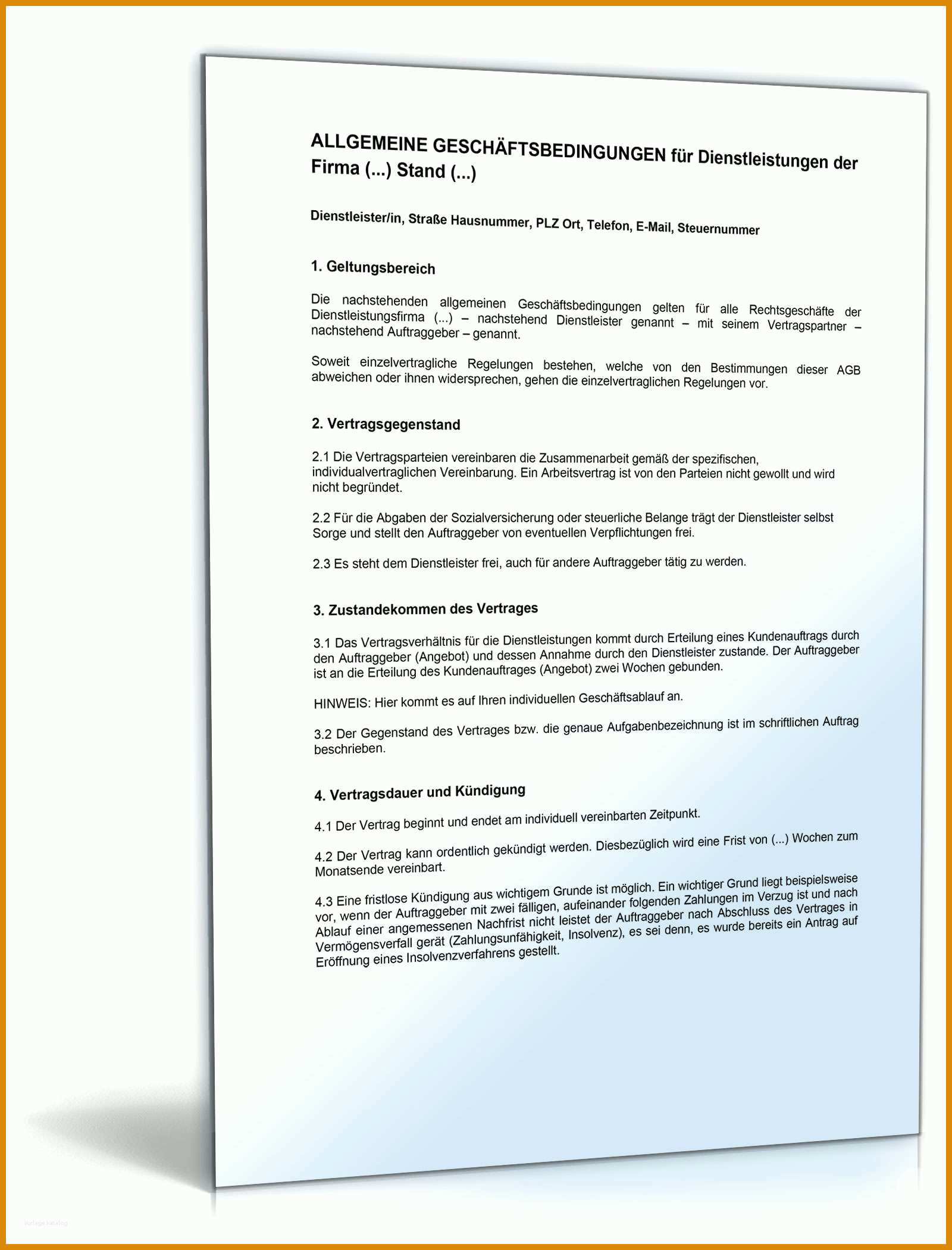 ALLGEMEINE GESCHÄFTSBEDINGUNGEN für Dienstleistungen der Firma (...) Stand (...)

Dienstleister/in, Straße Hausnummer, PLZ Ort, Telefon, E-Mail, Steuernummer

1. Geltungsbereich

Die nachstehenden allgemeinen Geschäftsbedingungen gelten für alle Rechtsgeschäfte der Dienstleistungsfirma (...) – nachstehend Dienstleister genannt – mit seinem Vertragspartner – nachstehend Auftraggeber – genannt.

Soweit einzelvertragliche Regelungen bestehen, welche von den Bestimmungen dieser AGB abweichen oder ihnen widersprechen, gehen die einzelvertraglichen Regelungen vor.

2. Vertragsgegenstand

2.1 Die Vertragsparteien vereinbaren die Zusammenarbeit gemäß der spezifischen, individualvertraglichen Vereinbarung. Ein Arbeitsvertrag ist von den Parteien nicht gewollt und wird nicht begründet.

2.2 Für die Abgaben der Sozialversicherung oder steuerliche Belange trägt der Dienstleister selbst Sorge und stellt den Auftraggeber von eventuellen Verpflichtungen frei.

2.3 Es steht dem Dienstleister frei, auch für andere Auftraggeber tätig zu werden.

3. Zustandekommen des Vertrages

3.1 Das Vertragsverhältnis für die Dienstleistungen kommt durch Erteilung eines Kundenauftrags durch den Auftraggeber (Angebot) und dessen Annahme durch den Dienstleister zustande. Der Auftraggeber ist an die Erteilung des Kundenauftrages (Angebot) zwei Wochen gebunden.

HINWEIS: Hier kommt es auf Ihren individuellen Geschäftsablauf an.

3.2 Der Gegenstand des Vertrages bzw. die genaue Aufgabenbezeichnung ist im schriftlichen Auftrag beschrieben.

4. Vertragsdauer und Kündigung

4.1 Der Vertrag beginnt und endet am individuell vereinbarten Zeitpunkt.

4.2 Der Vertrag kann ordentlich gekündigt werden. Diesbezüglich wird eine Frist von (...) Wochen zum Monatsende vereinbart.

4.3 Eine fristlose Kündigung aus wichtigem Grunde ist möglich. Ein wichtiger Grund liegt beispielsweise vor, wenn der Auftraggeber mit zwei fälligen, aufeinander folgenden Zahlungen im Verzug ist und nach Ablauf einer angemessenen Nachfrist nicht leistet der Auftraggeber nach Abschluss des Vertrages in Vermögensverfall gerät (Zahlungsunfähigkeit, Insolvenz), es sei denn, es wurde bereits ein Antrag auf Eröffnung eines Insolvenzverfahrens gestellt.